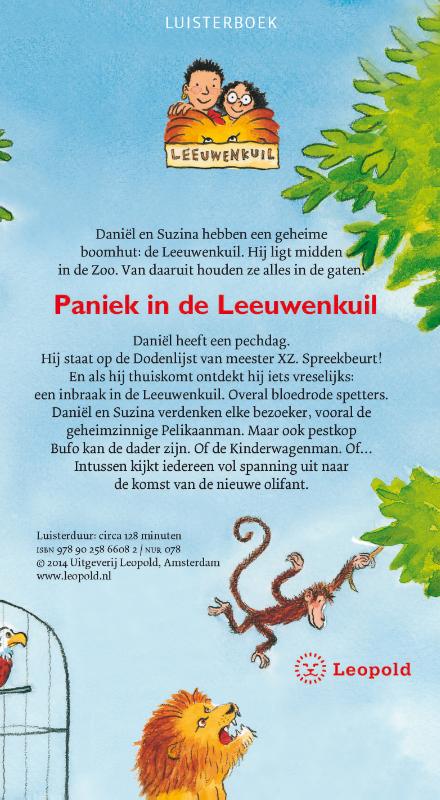 LUISTERBOEK

LEEUWENKUIL

Daniël en Suzina hebben een geheime boomhut: de Leeuwenkuil. Hij ligt midden in de Zoo. Van daaruit houden ze alles in de gaten.

Paniek in de Leeuwenkuil

Daniël heeft een pechdag. Hij staat op de Dodenlijst van meester XZ. Spreekbeurt! En als hij thuiskomt ontdekt hij iets vreselijks: een inbraak in de Leeuwenkuil. Overal bloedrode spetters. Daniël en Suzina verdenken elke bezoeker, vooral de geheimzinnige Pelikaanman. Maar ook pestkop Bufo kan de dader zijn. Of de Kinderwagenman. Of... Intussen kijkt iedereen vol spanning uit naar de komst van de nieuwe olifant.

Luisterduur: circa 128 minuten
ISBN 978 90 258 6608 2 / NUR 078
© 2014 Uitgeverij Leopold, Amsterdam
www.leopold.nl

Leopold